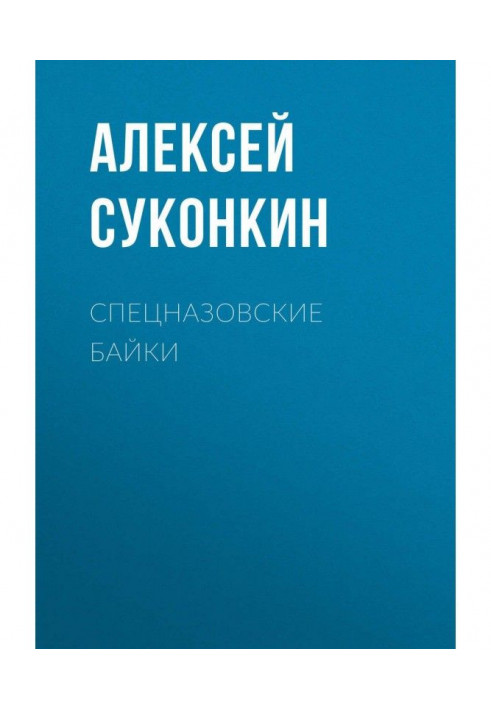 АЛЕКСЕЙ СУКОНКИН

СПЕЦНАЗОВСКИЕ БАЙКИ